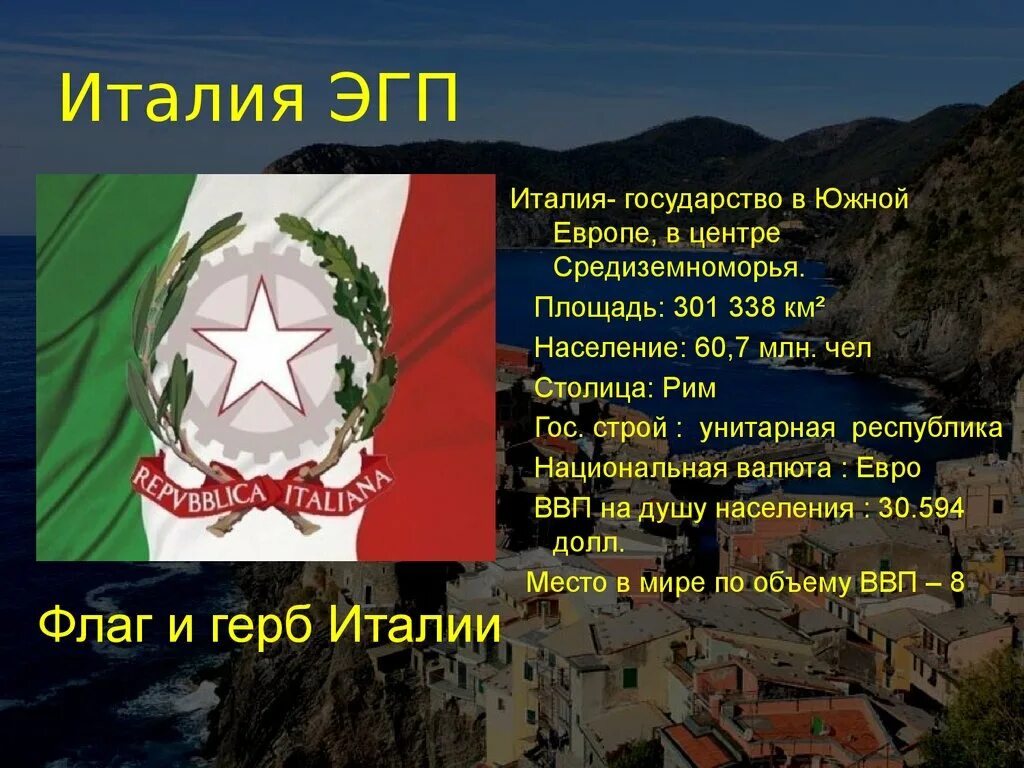 Италия ЭГП

REPVBBLICA ITALIANA

Италия- государство в Южной Европе, в центре Средиземноморья.

Площадь: 301 338 км²

Население: 60,7 млн. чел

Столица: Рим

Гос. строй : унитарная республика

Национальная валюта : Евро

ВВП на душу населения : 30.594 долл.

Место в мире по объему ВВП – 8

Флаг и герб Италии